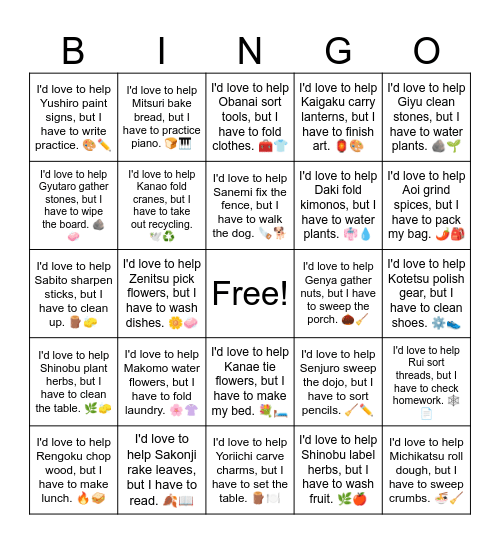 | B | I | N | G | O |
|---|---|---|---|---|
| I'd love to help Yushiro paint signs, but I have to write practice. 🎨✏️ | I'd love to help Mitsuri bake bread, but I have to practice piano. 🍞🎹 | I'd love to help Obanai sort tools, but I have to fold clothes. 🧰👕 | I'd love to help Kaigaku carry lanterns, but I have to finish art. 🏮🎨 | I'd love to help Giyu clean stones, but I have to water plants. 🪨🌱 |
| I'd love to help Gyutaro gather stones, but I have to wipe the board. 🪨🧼 | I'd love to help Kanao fold cranes, but I have to take out recycling. 🕊️♻️ | I'd love to help Sanemi fix the fence, but I have to walk the dog. 🪚🐕 | I'd love to help Daki fold kimonos, but I have to water plants. 👘💧 | I'd love to help Aoi grind spices, but I have to pack my bag. 🌶️🎒 |
| I'd love to help Sabito sharpen sticks, but I have to clean up. 🪵🧽 | I'd love to help Zenitsu pick flowers, but I have to wash dishes. 🌼🧼 | Free! | I'd love to help Genya gather nuts, but I have to sweep the porch. 🌰🧹 | I'd love to help Kotetsu polish gear, but I have to clean shoes. ⚙️👟 |
| I'd love to help Shinobu plant herbs, but I have to clean the table. 🌿🧽 | I'd love to help Makomo water flowers, but I have to fold laundry. 🌸👚 | I'd love to help Kanae tie flowers, but I have to make my bed. 💐🛏️ | I'd love to help Senjuro sweep the dojo, but I have to sort pencils. 🧹✏️ | I'd love to help Rui sort threads, but I have to check homework. 🕸️📄 |
| I'd love to help Rengoku chop wood, but I have to make lunch. 🔥🥪 | I'd love to help Sakonji rake leaves, but I have to read. 🍂📖 | I'd love to help Yoriichi carve charms, but I have to set the table. 🪵🍽️ | I'd love to help Shinobu label herbs, but I have to wash fruit. 🌿🍎 | I'd love to help Michikatsu roll dough, but I have to sweep crumbs. 🍜🧹 |